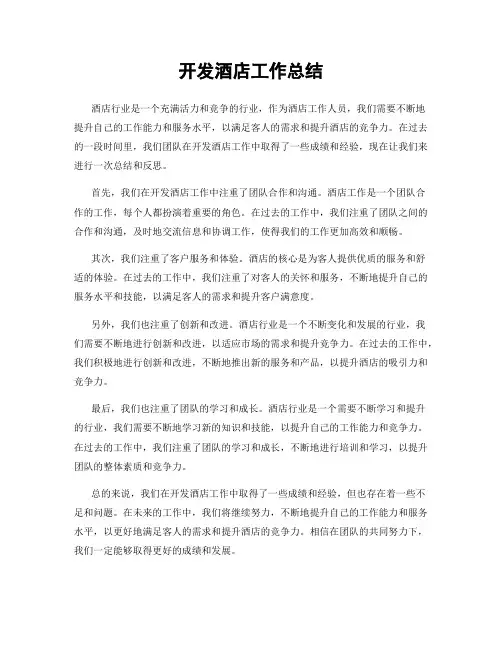 开发酒店工作总结

酒店行业是一个充满活力和竞争的行业，作为酒店工作人员，我们需要不断地提升自己的工作能力和服务水平，以满足客人的需求和提升酒店的竞争力。在过去的一段时间里，我们团队在开发酒店工作中取得了一些成绩和经验，现在让我们来进行一次总结和反思。

首先，我们在开发酒店工作中注重了团队合作和沟通。酒店工作是一个团队合作的工作，每个人都扮演着重要的角色。在过去的工作中，我们注重了团队之间的合作和沟通，及时地交流信息和协调工作，使得我们的工作更加高效和顺畅。

其次，我们注重了客户服务和体验。酒店的核心是为客人提供优质的服务和舒适的体验。在过去的工作中，我们注重了对客人的关怀和服务，不断地提升自己的服务水平和技能，以满足客人的需求和提升客户满意度。

另外，我们也注重了创新和改进。酒店行业是一个不断变化和发展的行业，我们需要不断地进行创新和改进，以适应市场的需求和提升竞争力。在过去的工作中，我们积极地进行创新和改进，不断地推出新的服务和产品，以提升酒店的吸引力和竞争力。

最后，我们也注重了团队的学习和成长。酒店行业是一个需要不断学习和提升的行业，我们需要不断地学习新的知识和技能，以提升自己的工作能力和竞争力。在过去的工作中，我们注重了团队的学习和成长，不断地进行培训和学习，以提升团队的整体素质和竞争力。

总的来说，我们在开发酒店工作中取得了一些成绩和经验，但也存在着一些不足和问题。在未来的工作中，我们将继续努力，不断地提升自己的工作能力和服务水平，以更好地满足客人的需求和提升酒店的竞争力。相信在团队的共同努力下，我们一定能够取得更好的成绩和发展。